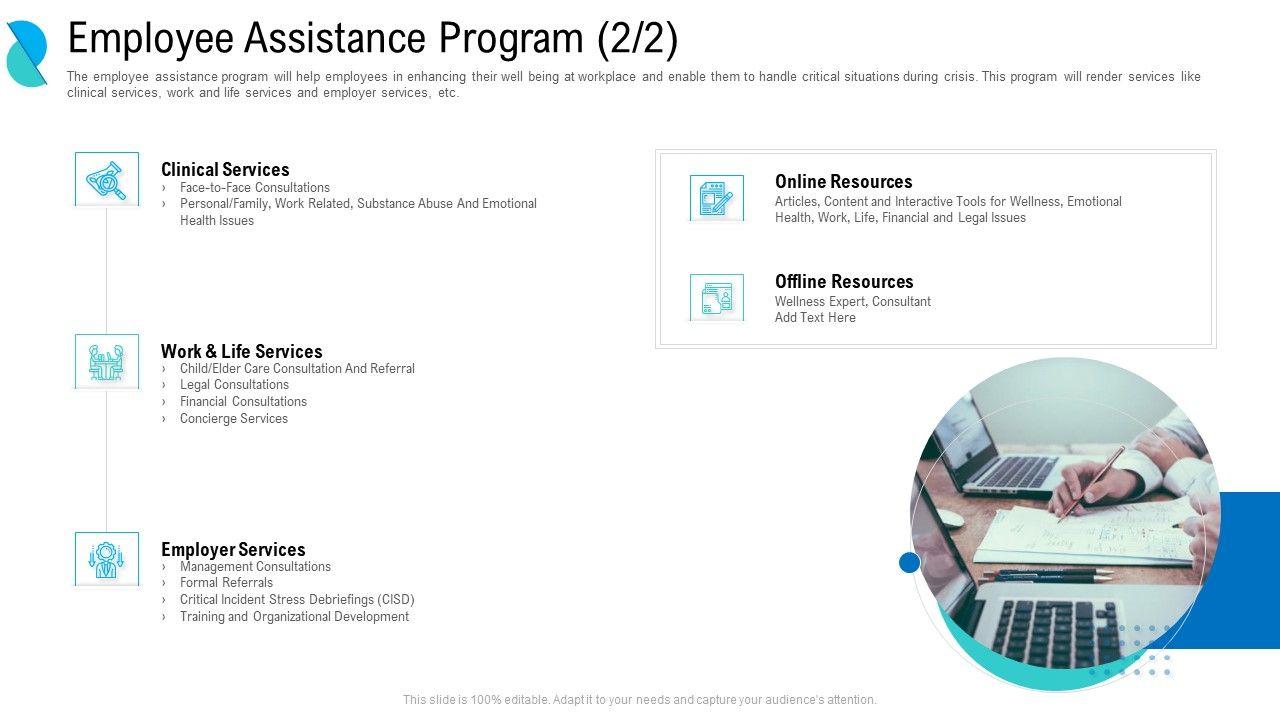 Employee Assistance Program (2/2)

The employee assistance program will help employees in enhancing their well being at workplace and enable them to handle critical situations during crisis. This program will render services like clinical services, work and life services and employer services, etc.

Clinical Services
› Face-to-Face Consultations
› Personal/Family, Work Related, Substance Abuse And Emotional Health Issues

Work & Life Services
› Child/Elder Care Consultation And Referral
› Legal Consultations
› Financial Consultations
› Concierge Services

Employer Services
› Management Consultations
› Formal Referrals
› Critical Incident Stress Debriefings (CISD)
› Training and Organizational Development

Online Resources
Articles, Content and Interactive Tools for Wellness, Emotional Health, Work, Life, Financial and Legal Issues

Offline Resources
Wellness Expert, Consultant
Add Text Here

This slide is 100% editable. Adapt it to your needs and capture your audience's attention.